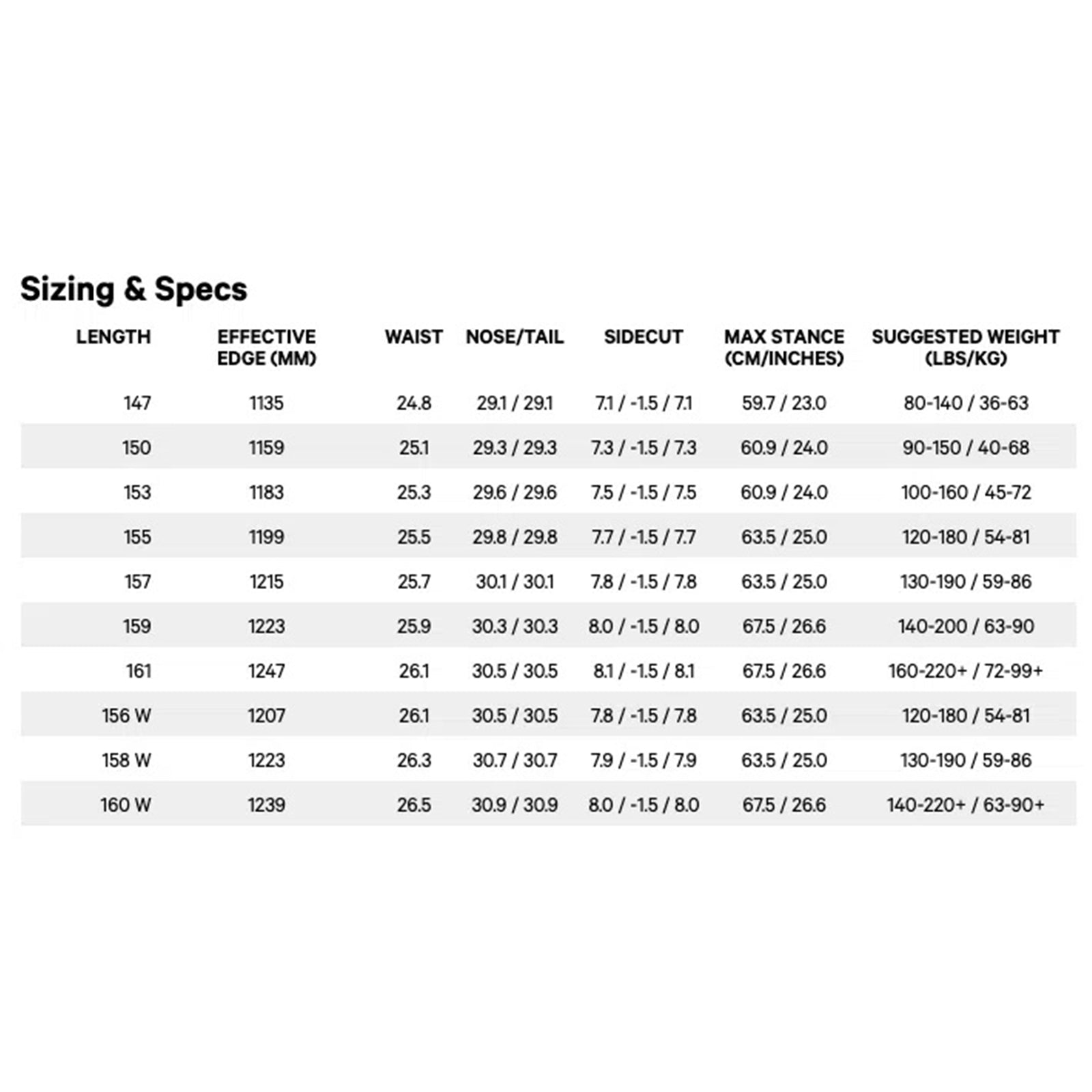 Sizing & Specs

| LENGTH | EFFECTIVE EDGE (MM) | WAIST | NOSE/TAIL | SIDECUT | MAX STANCE (CM/INCHES) | SUGGESTED WEIGHT (LBS/KG) |
|---|---|---|---|---|---|---|
| 147 | 1135 | 24.8 | 29.1 / 29.1 | 7.1 / -1.5 / 7.1 | 59.7 / 23.0 | 80-140 / 36-63 |
| 150 | 1159 | 25.1 | 29.3 / 29.3 | 7.3 / -1.5 / 7.3 | 60.9 / 24.0 | 90-150 / 40-68 |
| 153 | 1183 | 25.3 | 29.6 / 29.6 | 7.5 / -1.5 / 7.5 | 60.9 / 24.0 | 100-160 / 45-72 |
| 155 | 1199 | 25.5 | 29.8 / 29.8 | 7.7 / -1.5 / 7.7 | 63.5 / 25.0 | 120-180 / 54-81 |
| 157 | 1215 | 25.7 | 30.1 / 30.1 | 7.8 / -1.5 / 7.8 | 63.5 / 25.0 | 130-190 / 59-86 |
| 159 | 1223 | 25.9 | 30.3 / 30.3 | 8.0 / -1.5 / 8.0 | 67.5 / 26.6 | 140-200 / 63-90 |
| 161 | 1247 | 26.1 | 30.5 / 30.5 | 8.1 / -1.5 / 8.1 | 67.5 / 26.6 | 160-220+ / 72-99+ |
| 156 W | 1207 | 26.1 | 30.5 / 30.5 | 7.8 / -1.5 / 7.8 | 63.5 / 25.0 | 120-180 / 54-81 |
| 158 W | 1223 | 26.3 | 30.7 / 30.7 | 7.9 / -1.5 / 7.9 | 63.5 / 25.0 | 130-190 / 59-86 |
| 160 W | 1239 | 26.5 | 30.9 / 30.9 | 8.0 / -1.5 / 8.0 | 67.5 / 26.6 | 140-220+ / 63-90+ |